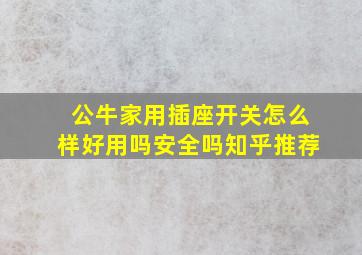 公牛家用插座开关怎么样好用吗安全吗知乎推荐